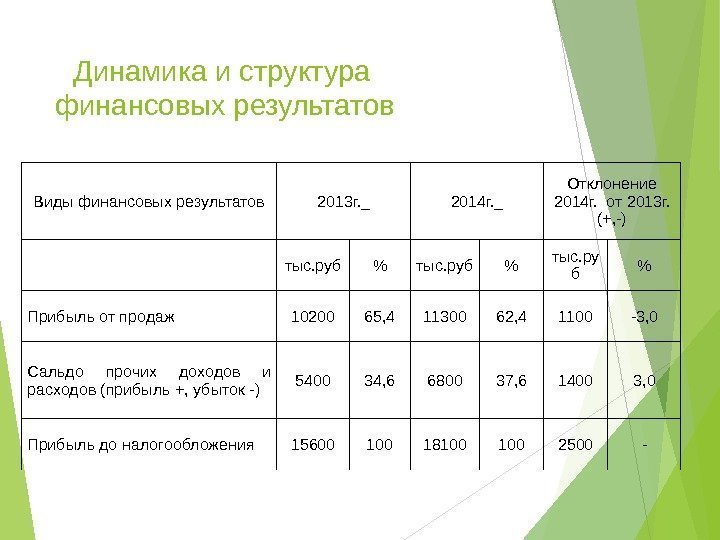 Динамика и структура финансовых результатов

| Виды финансовых результатов | 2013г._ | | 2014г._ | | Отклонение 2014г. от 2013г. (+,-) | |
|---|---|---|---|---|---|---|
| | тыс.руб | % | тыс.руб | % | тыс.руб | % |
| Прибыль от продаж | 10200 | 65,4 | 11300 | 62,4 | 1100 | -3,0 |
| Сальдо прочих доходов и расходов (прибыль +, убыток -) | 5400 | 34,6 | 6800 | 37,6 | 1400 | 3,0 |
| Прибыль до налогообложения | 15600 | 100 | 18100 | 100 | 2500 | - |